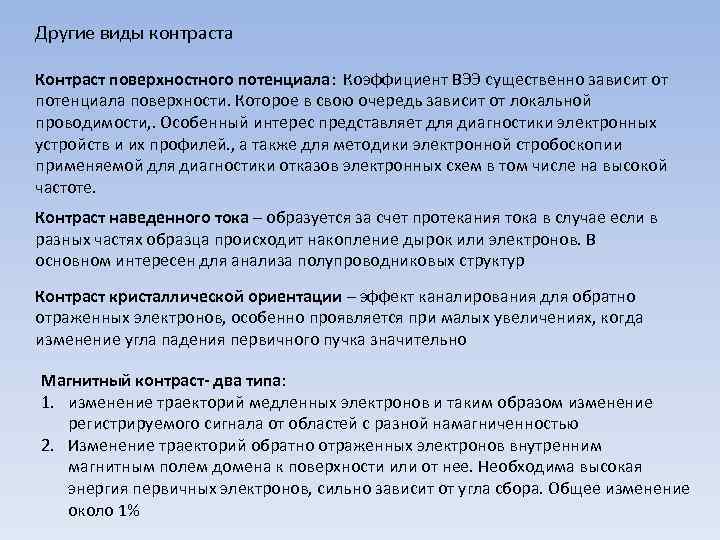 Другие виды контраста

Контраст поверхностного потенциала: Коэффициент ВЭЭ существенно зависит от потенциала поверхности. Которое в свою очередь зависит от локальной проводимости,. Особенный интерес представляет для диагностики электронных устройств и их профилей., а также для методики электронной стробоскопии применяемой для диагностики отказов электронных схем в том числе на высокой частоте.

Контраст наведенного тока – образуется за счет протекания тока в случае если в разных частях образца происходит накопление дырок или электронов. В основном интересен для анализа полупроводниковых структур

Контраст кристаллической ориентации – эффект каналирования для обратно отраженных электронов, особенно проявляется при малых увеличениях, когда изменение угла падения первичного пучка значительно

Магнитный контраст- два типа:
1. изменение траекторий медленных электронов и таким образом изменение регистрируемого сигнала от областей с разной намагниченностью
2. Изменение траекторий обратно отраженных электронов внутренним магнитным полем домена к поверхности или от нее. Необходима высокая энергия первичных электронов, сильно зависит от угла сбора. Общее изменение около 1%